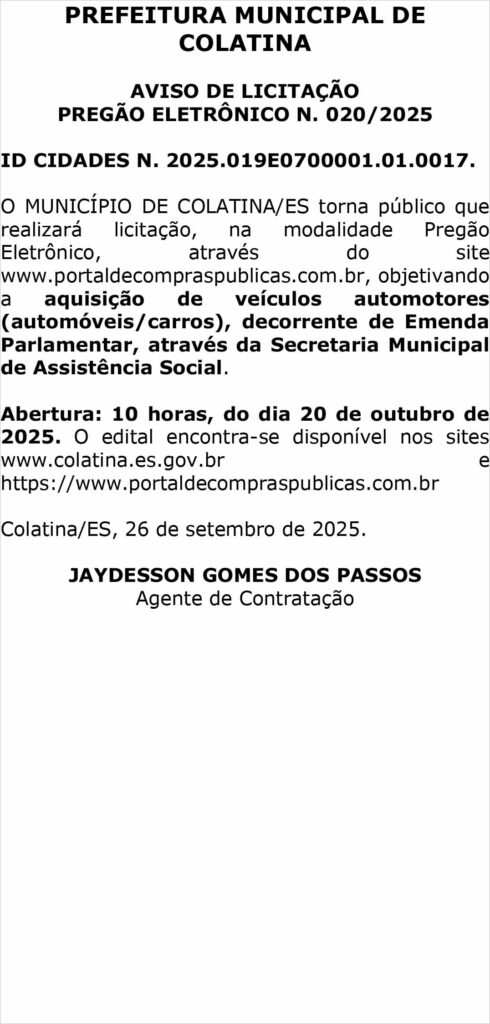 PREFEITURA MUNICIPAL DE COLATINA

AVISO DE LICITAÇÃO
PREGÃO ELETRÔNICO N. 020/2025

ID CIDADES N. 2025.019E0700001.01.0017.

O MUNICÍPIO DE COLATINA/ES torna público que realizará licitação, na modalidade Pregão Eletrônico, através do site www.portaldecompraspublicas.com.br, objetivando a aquisição de veículos automotores (automóveis/carros), decorrente de Emenda Parlamentar, através da Secretaria Municipal de Assistência Social.

Abertura: 10 horas, do dia 20 de outubro de 2025. O edital encontra-se disponível nos sites www.colatina.es.gov.br e https://www.portaldecompraspublicas.com.br

Colatina/ES, 26 de setembro de 2025.

JAYDESSON GOMES DOS PASSOS
Agente de Contratação